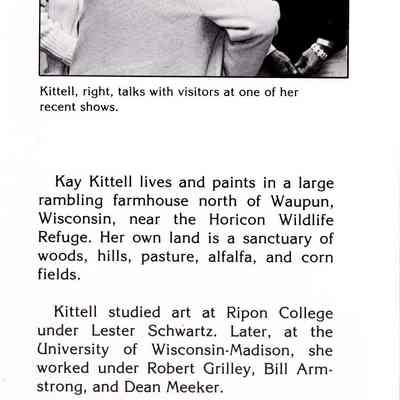 Kittell, right, talks with visitors at one of her recent shows.

Kay Kittell lives and paints in a large rambling farmhouse north of Waupun, Wisconsin, near the Horicon Wildlife Refuge. Her own land is a sanctuary of woods, hills, pasture, alfalfa, and corn fields.

Kittell studied art at Ripon College under Lester Schwartz. Later, at the University of Wisconsin-Madison, she worked under Robert Grilley, Bill Armstrong, and Dean Meeker.